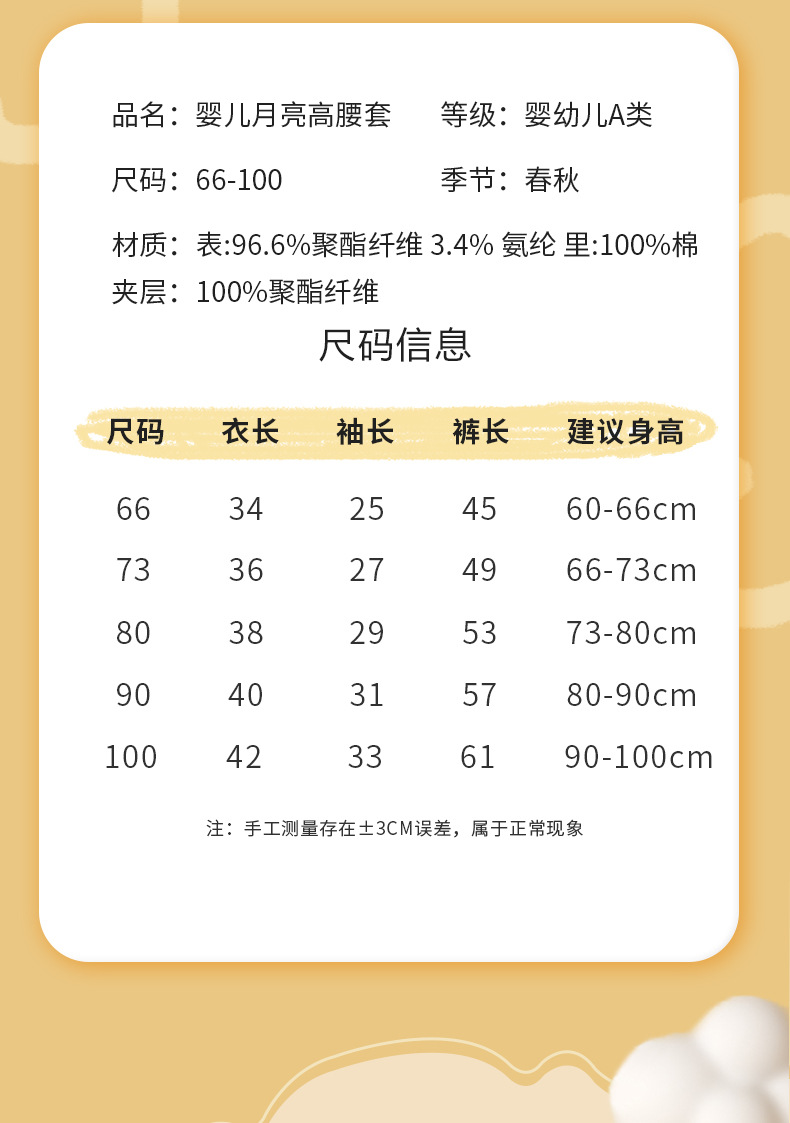 品名：婴儿月亮高腰套　　等级：婴幼儿A类

尺码：66-100　　季节：春秋

材质：表:96.6%聚酯纤维 3.4% 氨纶 里:100%棉
夹层：100%聚酯纤维

尺码信息

| 尺码 | 衣长 | 袖长 | 裤长 | 建议身高 |
|---|---|---|---|---|
| 66 | 34 | 25 | 45 | 60-66cm |
| 73 | 36 | 27 | 49 | 66-73cm |
| 80 | 38 | 29 | 53 | 73-80cm |
| 90 | 40 | 31 | 57 | 80-90cm |
| 100 | 42 | 33 | 61 | 90-100cm |

注：手工测量存在±3CM误差，属于正常现象